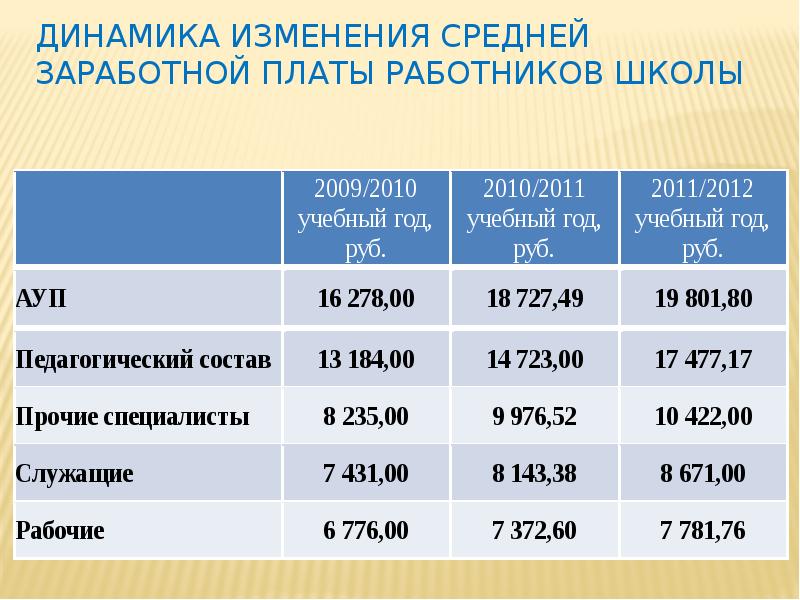 ДИНАМИКА ИЗМЕНЕНИЯ СРЕДНЕЙ ЗАРАБОТНОЙ ПЛАТЫ РАБОТНИКОВ ШКОЛЫ

| | 2009/2010 учебный год, руб. | 2010/2011 учебный год, руб. | 2011/2012 учебный год, руб. |
|---|---|---|---|
| АУП | 16 278,00 | 18 727,49 | 19 801,80 |
| Педагогический состав | 13 184,00 | 14 723,00 | 17 477,17 |
| Прочие специалисты | 8 235,00 | 9 976,52 | 10 422,00 |
| Служащие | 7 431,00 | 8 143,38 | 8 671,00 |
| Рабочие | 6 776,00 | 7 372,60 | 7 781,76 |